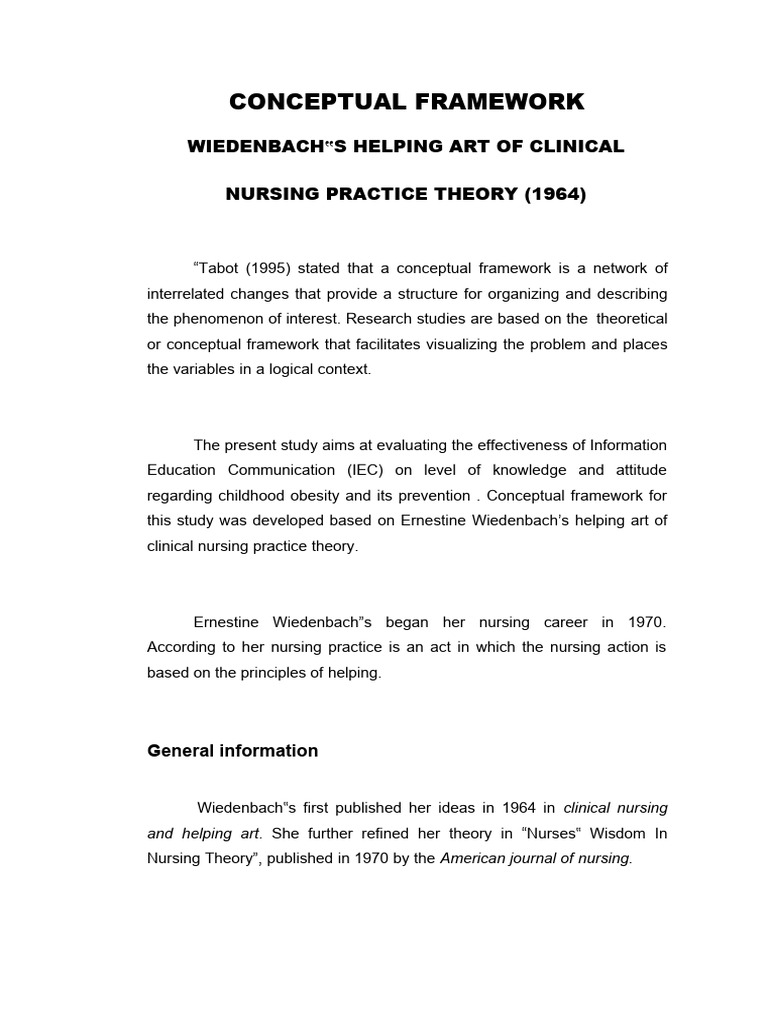 CONCEPTUAL FRAMEWORK

WIEDENBACH"S HELPING ART OF CLINICAL

NURSING PRACTICE THEORY (1964)

"Tabot (1995) stated that a conceptual framework is a network of interrelated changes that provide a structure for organizing and describing the phenomenon of interest. Research studies are based on the theoretical or conceptual framework that facilitates visualizing the problem and places the variables in a logical context.

The present study aims at evaluating the effectiveness of Information Education Communication (IEC) on level of knowledge and attitude regarding childhood obesity and its prevention . Conceptual framework for this study was developed based on Ernestine Wiedenbach's helping art of clinical nursing practice theory.

Ernestine Wiedenbach"s began her nursing career in 1970. According to her nursing practice is an act in which the nursing action is based on the principles of helping.

General information

Wiedenbach"s first published her ideas in 1964 in clinical nursing and helping art. She further refined her theory in "Nurses" Wisdom In Nursing Theory", published in 1970 by the American journal of nursing.